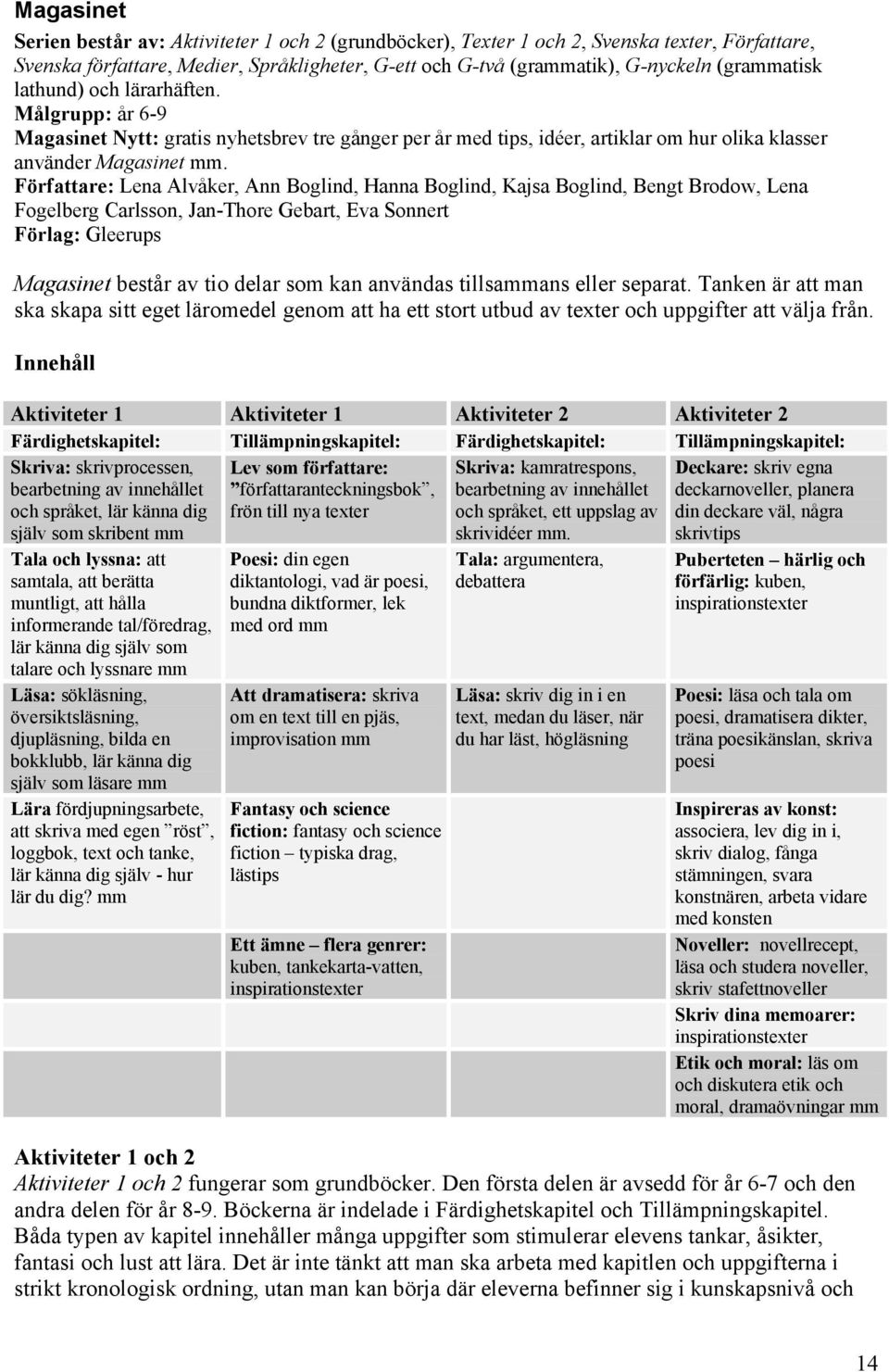 Magasinet

Serien består av: Aktiviteter 1 och 2 (grundböcker), Texter 1 och 2, Svenska texter, Författare, Svenska författare, Medier, Språkligheter, G-ett och G-två (grammatik), G-nyckeln (grammatisk lathund) och lärarhäften.
Målgrupp: år 6-9
Magasinet Nytt: gratis nyhetsbrev tre gånger per år med tips, idéer, artiklar om hur olika klasser använder Magasinet mm.
Författare: Lena Alvåker, Ann Boglind, Hanna Boglind, Kajsa Boglind, Bengt Brodow, Lena Fogelberg Carlsson, Jan-Thore Gebart, Eva Sonnert
Förlag: Gleerups

Magasinet består av tio delar som kan användas tillsammans eller separat. Tanken är att man ska skapa sitt eget läromedel genom att ha ett stort utbud av texter och uppgifter att välja från.

Innehåll

| Aktiviteter 1 | Aktiviteter 1 | Aktiviteter 2 | Aktiviteter 2 |
|---|---|---|---|
| Färdighetskapitel: | Tillämpningskapitel: | Färdighetskapitel: | Tillämpningskapitel: |
| Skriva: skrivprocessen, bearbetning av innehållet och språket, lär känna dig själv som skribent mm | Lev som författare: ”författaranteckningsbok”, frön till nya texter | Skriva: kamratrespons, bearbetning av innehållet och språket, ett uppslag av skrividéer mm. | Deckare: skriv egna deckarnoveller, planera din deckare väl, några skrivtips |
| Tala och lyssna: att samtala, att berätta muntligt, att hålla informerande tal/föredrag, lär känna dig själv som talare och lyssnare mm | Poesi: din egen diktantologi, vad är poesi, bundna diktformer, lek med ord mm | Tala: argumentera, debattera | Puberteten – härlig och förfärlig: kuben, inspirationstexter |
| Läsa: sökläsning, översiktsläsning, djupläsning, bilda en bokklubb, lär känna dig själv som läsare mm | Att dramatisera: skriva om en text till en pjäs, improvisation mm | Läsa: skriv dig in i en text, medan du läser, när du har läst, högläsning | Poesi: läsa och tala om poesi, dramatisera dikter, träna poesikänslan, skriva poesi |
| Lära fördjupningsarbete, att skriva med egen ”röst”, loggbok, text och tanke, lär känna dig själv - hur lär du dig? mm | Fantasy och science fiction: fantasy och science fiction – typiska drag, lästips | | Inspireras av konst: associera, lev dig in i, skriv dialog, fånga stämningen, svara konstnären, arbeta vidare med konsten |
| | Ett ämne – flera genrer: kuben, tankekarta-vatten, inspirationstexter | | Noveller: novellrecept, läsa och studera noveller, skriv stafettnoveller |
| | | | Skriv dina memoarer: inspirationstexter |
| | | | Etik och moral: läs om och diskutera etik och moral, dramaövningar mm |

Aktiviteter 1 och 2
Aktiviteter 1 och 2 fungerar som grundböcker. Den första delen är avsedd för år 6-7 och den andra delen för år 8-9. Böckerna är indelade i Färdighetskapitel och Tillämpningskapitel. Båda typen av kapitel innehåller många uppgifter som stimulerar elevens tankar, åsikter, fantasi och lust att lära. Det är inte tänkt att man ska arbeta med kapitlen och uppgifterna i strikt kronologisk ordning, utan man kan börja där eleverna befinner sig i kunskapsnivå och

14